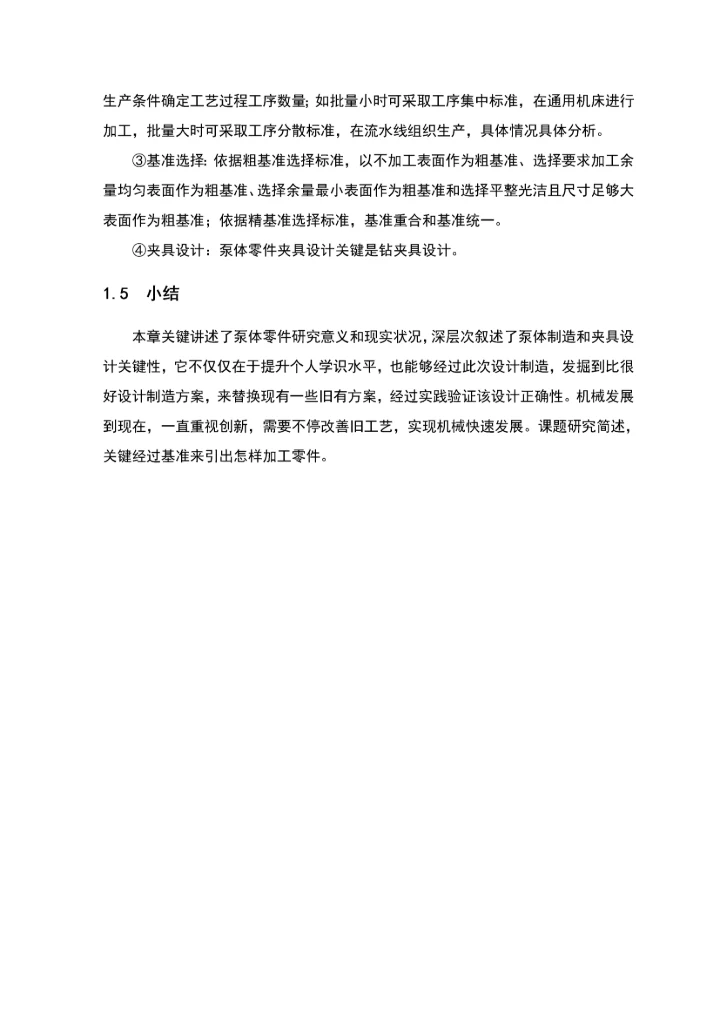 生产条件确定工艺过程工序数量；如批量小时可采取工序集中标准，在通用机床进行加工，批量大时可采取工序分散标准，在流水线组织生产，具体情况具体分析。

③基准选择：依据粗基准选择标准，以不加工表面作为粗基准、选择要求加工余量均匀表面作为粗基准、选择余量最小表面作为粗基准和选择平整光洁且尺寸足够大表面作为粗基准；依据精基准选择标准，基准重合和基准统一。

④夹具设计：泵体零件夹具设计关键是钻夹具设计。

1.5　小结

本章关键讲述了泵体零件研究意义和现实状况，深层次叙述了泵体制造和夹具设计关键性，它不仅仅在于提升个人学识水平，也能够经过此次设计制造，发掘到比很好设计制造方案，来替换现有一些旧有方案，经过实践验证该设计正确性。机械发展到现在，一直重视创新，需要不停改善旧工艺，实现机械快速发展。课题研究简述，关键经过基准来引出怎样加工零件。